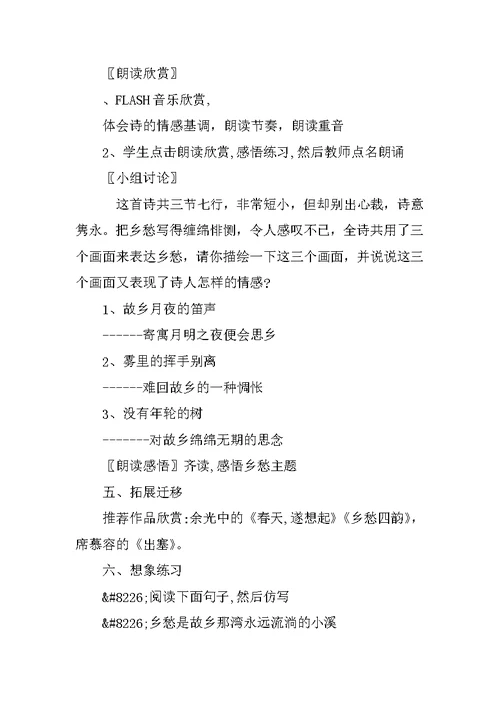 〖朗读欣赏〗

、FLASH音乐欣赏,

体会诗的情感基调，朗读节奏，朗读重音

2、学生点击朗读欣赏,感悟练习,然后教师点名朗诵

〖小组讨论〗

这首诗共三节七行，非常短小，但却别出心裁，诗意隽永。把乡愁写得缠绵悱恻，令人感叹不已，全诗共用了三个画面来表达乡愁，请你描绘一下这三个画面，并说说这三个画面又表现了诗人怎样的情感?

1、故乡月夜的笛声

------寄寓月明之夜便会思乡

2、雾里的挥手别离

------难回故乡的一种惆怅

3、没有年轮的树

-------对故乡绵绵无期的思念

〖朗读感悟〗齐读,感悟乡愁主题

五、拓展迁移

推荐作品欣赏:余光中的《春天,遂想起》《乡愁四韵》,席慕容的《出塞》。

六、想象练习

&#8226;阅读下面句子,然后仿写

&#8226;乡愁是故乡那湾永远流淌的小溪